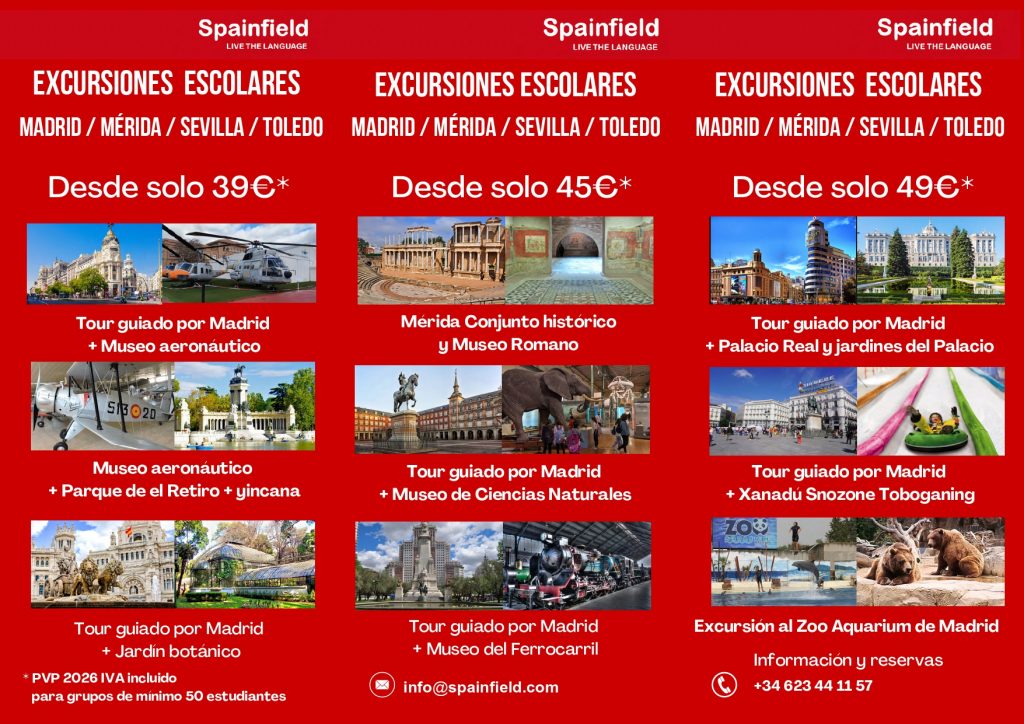 Spainfield
LIVE THE LANGUAGE

EXCURSIONES ESCOLARES

MADRID / MÉRIDA / SEVILLA / TOLEDO

Desde solo 39€*

Tour guiado por Madrid
+ Museo aeronáutico

Museo aeronáutico
+ Parque de el Retiro + yincana

Tour guiado por Madrid
+ Jardín botánico

* PVP 2026 IVA incluido
para grupos de mínimo 50 estudiantes

Spainfield
LIVE THE LANGUAGE

EXCURSIONES ESCOLARES

MADRID / MÉRIDA / SEVILLA / TOLEDO

Desde solo 45€*

Mérida Conjunto histórico
y Museo Romano

Tour guiado por Madrid
+ Museo de Ciencias Naturales

Tour guiado por Madrid
+ Museo del Ferrocarril

info@spainfield.com

Spainfield
LIVE THE LANGUAGE

EXCURSIONES ESCOLARES

MADRID / MÉRIDA / SEVILLA / TOLEDO

Desde solo 49€*

Tour guiado por Madrid
+ Palacio Real y jardines del Palacio

Tour guiado por Madrid
+ Xanadú Snozone Toboganing

Excursión al Zoo Aquarium de Madrid

Información y reservas

+34 623 44 11 57